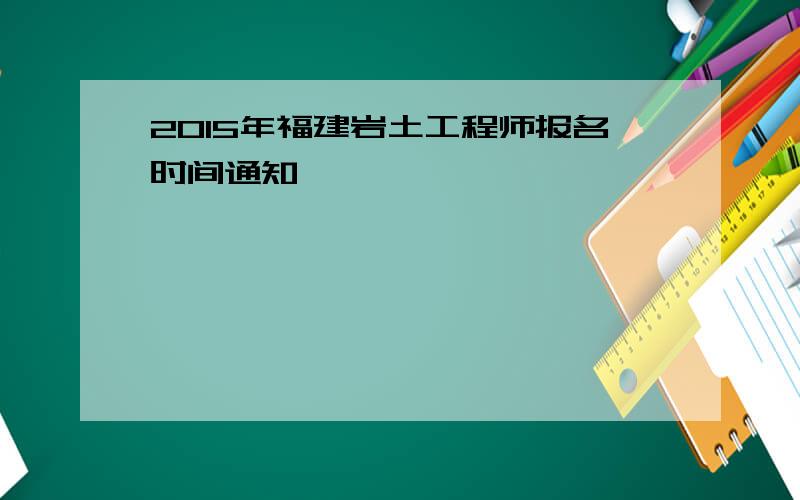 2015年福建岩土工程师报名时间通知